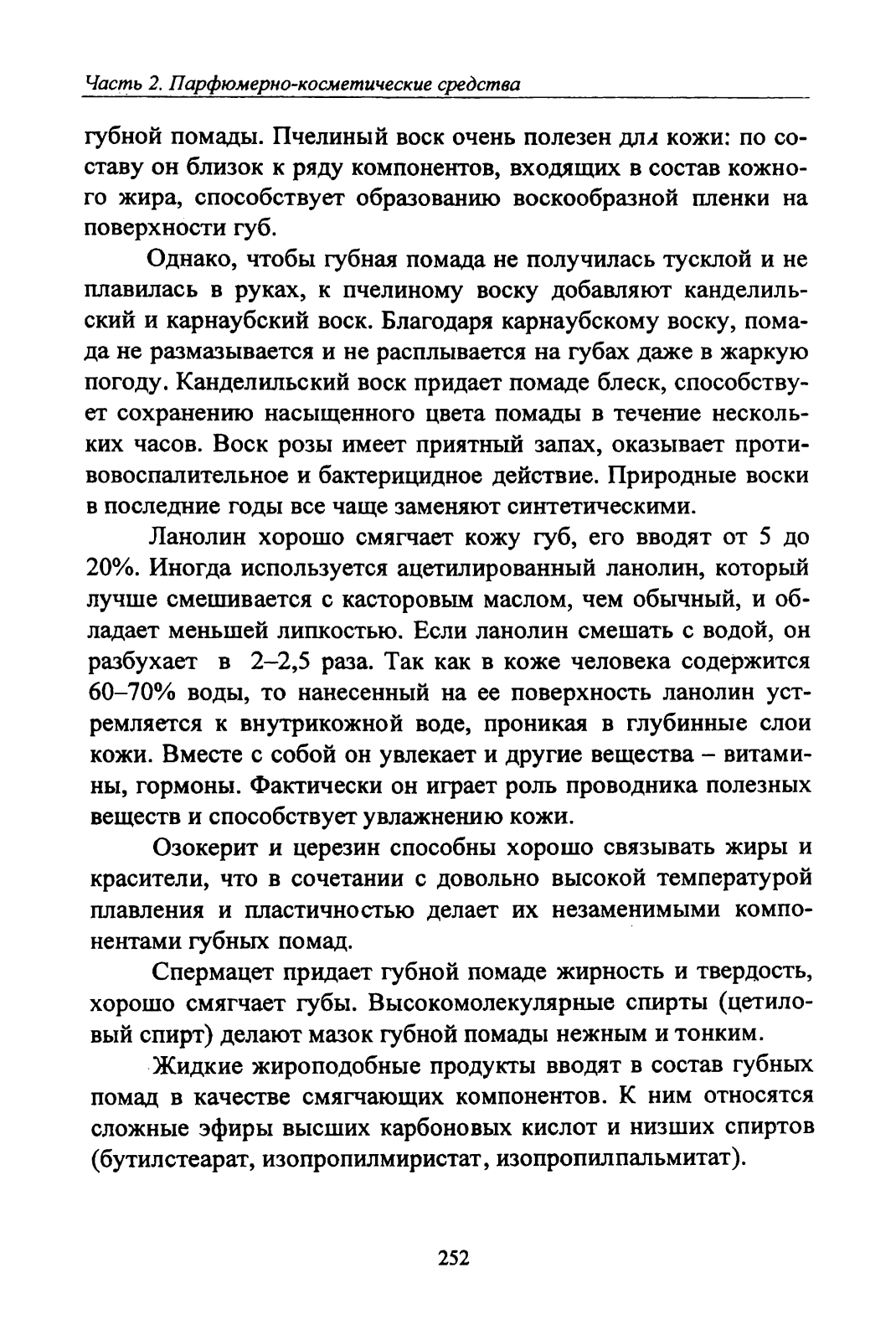 Часть 2. Парфюмерно-косметические средства

губной помады. Пчелиный воск очень полезен для кожи: по составу он близок к ряду компонентов, входящих в состав кожного жира, способствует образованию воскообразной пленки на поверхности губ.

Однако, чтобы губная помада не получилась тусклой и не плавилась в руках, к пчелиному воску добавляют канделильский и карнаубский воск. Благодаря карнаубскому воску, помада не размазывается и не расплывается на губах даже в жаркую погоду. Канделильский воск придает помаде блеск, способствует сохранению насыщенного цвета помады в течение нескольких часов. Воск розы имеет приятный запах, оказывает противовоспалительное и бактерицидное действие. Природные воски в последние годы все чаще заменяют синтетическими.

Ланолин хорошо смягчает кожу губ, его вводят от 5 до 20%. Иногда используется ацетилированный ланолин, который лучше смешивается с касторовым маслом, чем обычный, и обладает меньшей липкостью. Если ланолин смешать с водой, он разбухает в 2–2,5 раза. Так как в коже человека содержится 60–70% воды, то нанесенный на ее поверхность ланолин устремляется к внутрикожной воде, проникая в глубинные слои кожи. Вместе с собой он увлекает и другие вещества – витамины, гормоны. Фактически он играет роль проводника полезных веществ и способствует увлажнению кожи.

Озокерит и церезин способны хорошо связывать жиры и красители, что в сочетании с довольно высокой температурой плавления и пластичностью делает их незаменимыми компонентами губных помад.

Спермацет придает губной помаде жирность и твердость, хорошо смягчает губы. Высокомолекулярные спирты (цетиловый спирт) делают мазок губной помады нежным и тонким.

Жидкие жироподобные продукты вводят в состав губных помад в качестве смягчающих компонентов. К ним относятся сложные эфиры высших карбоновых кислот и низших спиртов (бутилстеарат, изопропилмиристат, изопропилпальмитат).

252